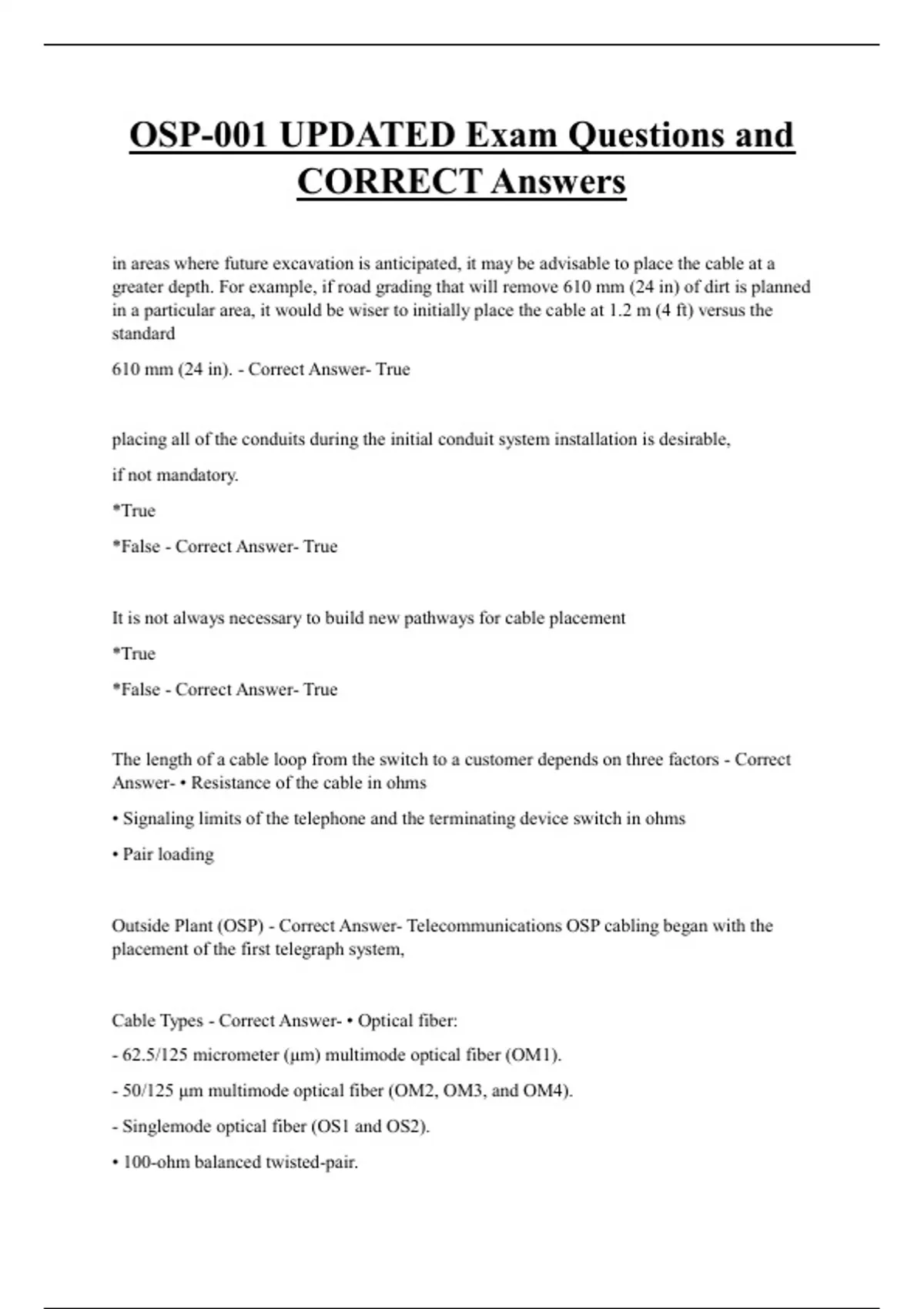 OSP-001 UPDATED Exam Questions and CORRECT Answers

in areas where future excavation is anticipated, it may be advisable to place the cable at a greater depth. For example, if road grading that will remove 610 mm (24 in) of dirt is planned in a particular area, it would be wiser to initially place the cable at 1.2 m (4 ft) versus the standard

610 mm (24 in). - Correct Answer- True

placing all of the conduits during the initial conduit system installation is desirable,

if not mandatory.

*True

*False - Correct Answer- True

It is not always necessary to build new pathways for cable placement

*True

*False - Correct Answer- True

The length of a cable loop from the switch to a customer depends on three factors - Correct Answer- • Resistance of the cable in ohms

• Signaling limits of the telephone and the terminating device switch in ohms

• Pair loading

Outside Plant (OSP) - Correct Answer- Telecommunications OSP cabling began with the placement of the first telegraph system,

Cable Types - Correct Answer- • Optical fiber:

- 62.5/125 micrometer (μm) multimode optical fiber (OM1).

- 50/125 μm multimode optical fiber (OM2, OM3, and OM4).

- Singlemode optical fiber (OS1 and OS2).

• 100-ohm balanced twisted-pair.